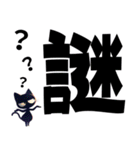 ?
?
?
謎